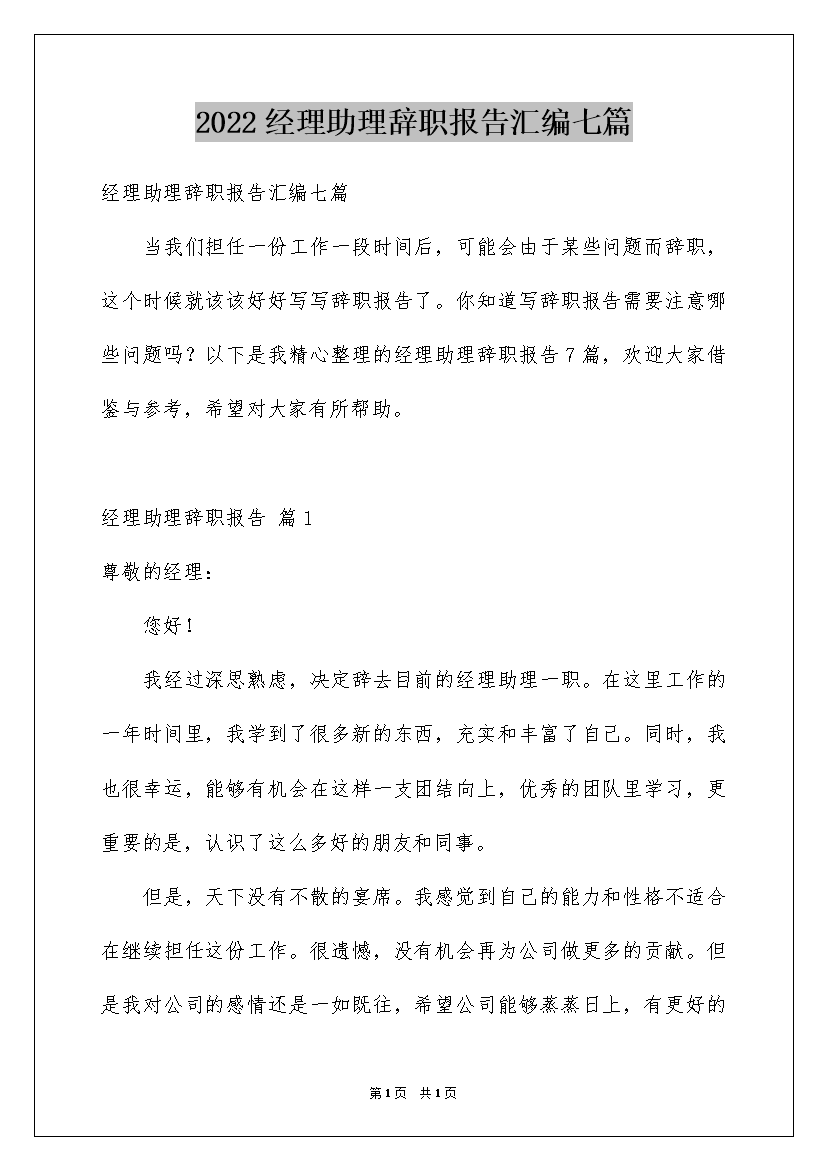 2022经理助理辞职报告汇编七篇

经理助理辞职报告汇编七篇

当我们担任一份工作一段时间后，可能会由于某些问题而辞职，这个时候就该该好好写写辞职报告了。你知道写辞职报告需要注意哪些问题吗？以下是我精心整理的经理助理辞职报告7篇，欢迎大家借鉴与参考，希望对大家有所帮助。

经理助理辞职报告 篇1

尊敬的经理：

您好！

我经过深思熟虑，决定辞去目前的经理助理一职。在这里工作的一年时间里，我学到了很多新的东西，充实和丰富了自己。同时，我也很幸运，能够有机会在这样一支团结向上，优秀的团队里学习，更重要的是，认识了这么多好的朋友和同事。

但是，天下没有不散的宴席。我感觉到自己的能力和性格不适合在继续担任这份工作。很遗憾，没有机会再为公司做更多的贡献。但是我对公司的感情还是一如既往，希望公司能够蒸蒸日上，有更好的

第1页 共1页